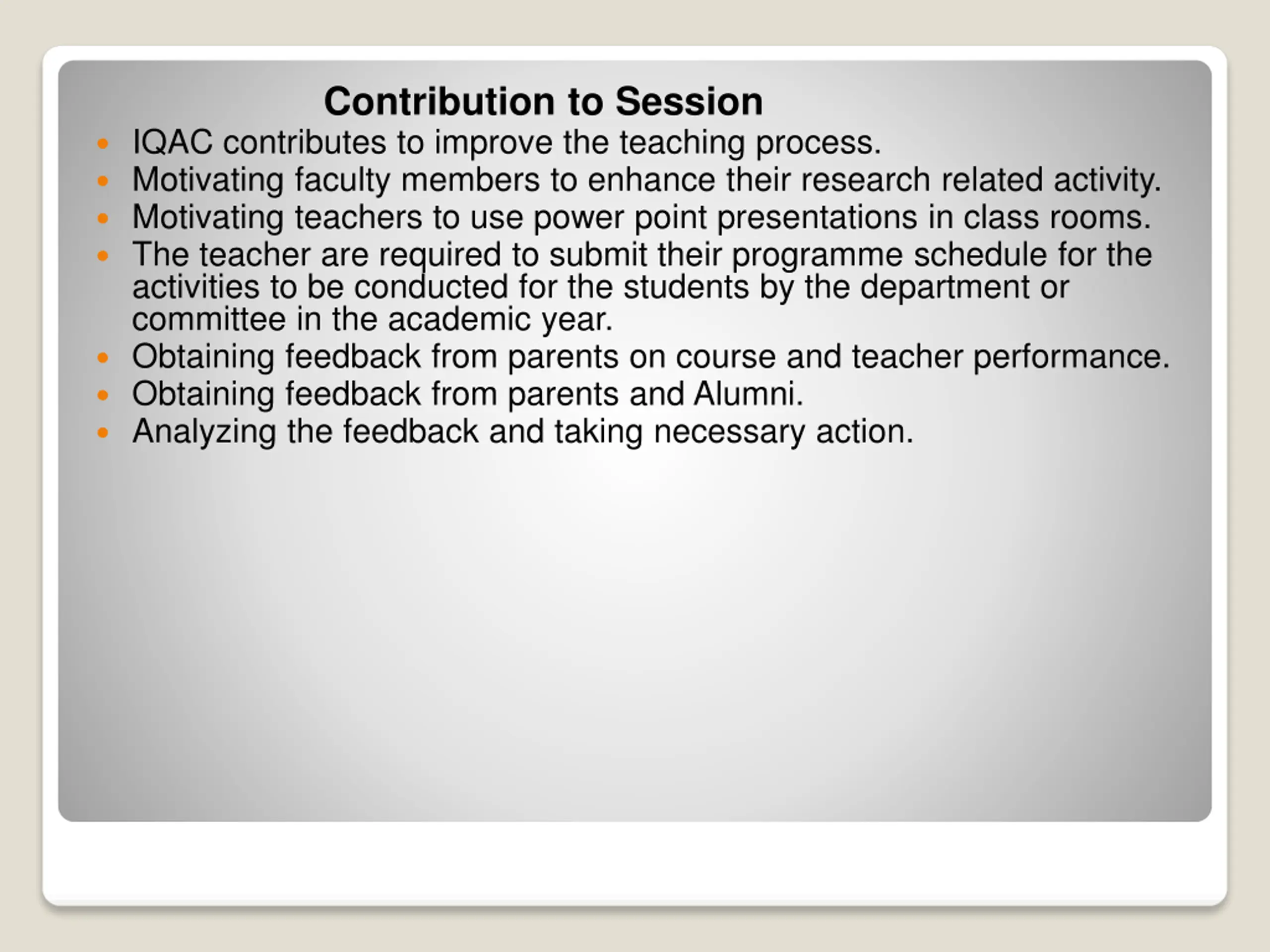 Contribution to Session

- IQAC contributes to improve the teaching process.
- Motivating faculty members to enhance their research related activity.
- Motivating teachers to use power point presentations in class rooms.
- The teacher are required to submit their programme schedule for the activities to be conducted for the students by the department or committee in the academic year.
- Obtaining feedback from parents on course and teacher performance.
- Obtaining feedback from parents and Alumni.
- Analyzing the feedback and taking necessary action.